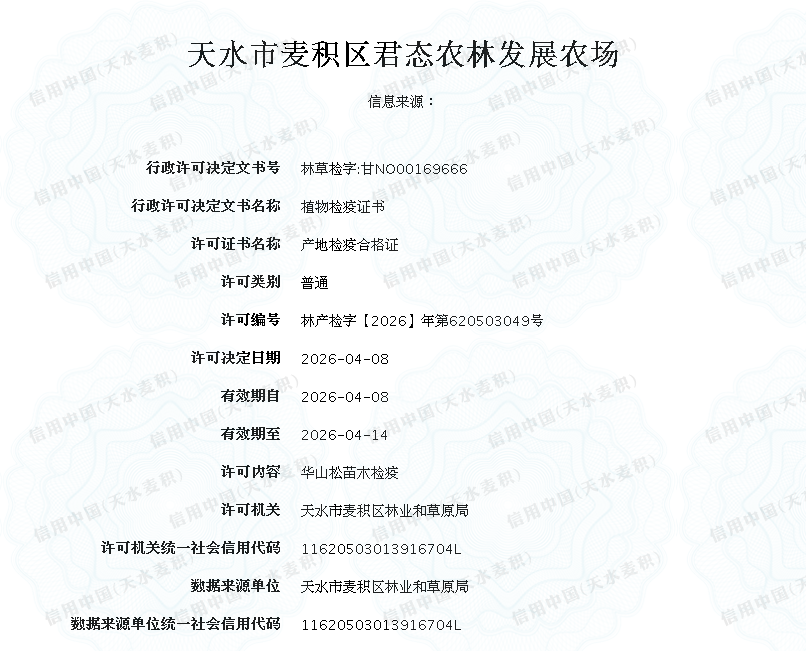 天水市麦积区君态农林发展农场

信息来源：

| | |
|---|---|
| 行政许可决定文书号 | 林草检字:甘NO00169666 |
| 行政许可决定文书名称 | 植物检疫证书 |
| 许可证书名称 | 产地检疫合格证 |
| 许可类别 | 普通 |
| 许可编号 | 林产检字【2026】年第620503049号 |
| 许可决定日期 | 2026-04-08 |
| 有效期自 | 2026-04-08 |
| 有效期至 | 2026-04-14 |
| 许可内容 | 华山松苗木检疫 |
| 许可机关 | 天水市麦积区林业和草原局 |
| 许可机关统一社会信用代码 | 11620503013916704L |
| 数据来源单位 | 天水市麦积区林业和草原局 |
| 数据来源单位统一社会信用代码 | 11620503013916704L |

信用中国(天水麦积)